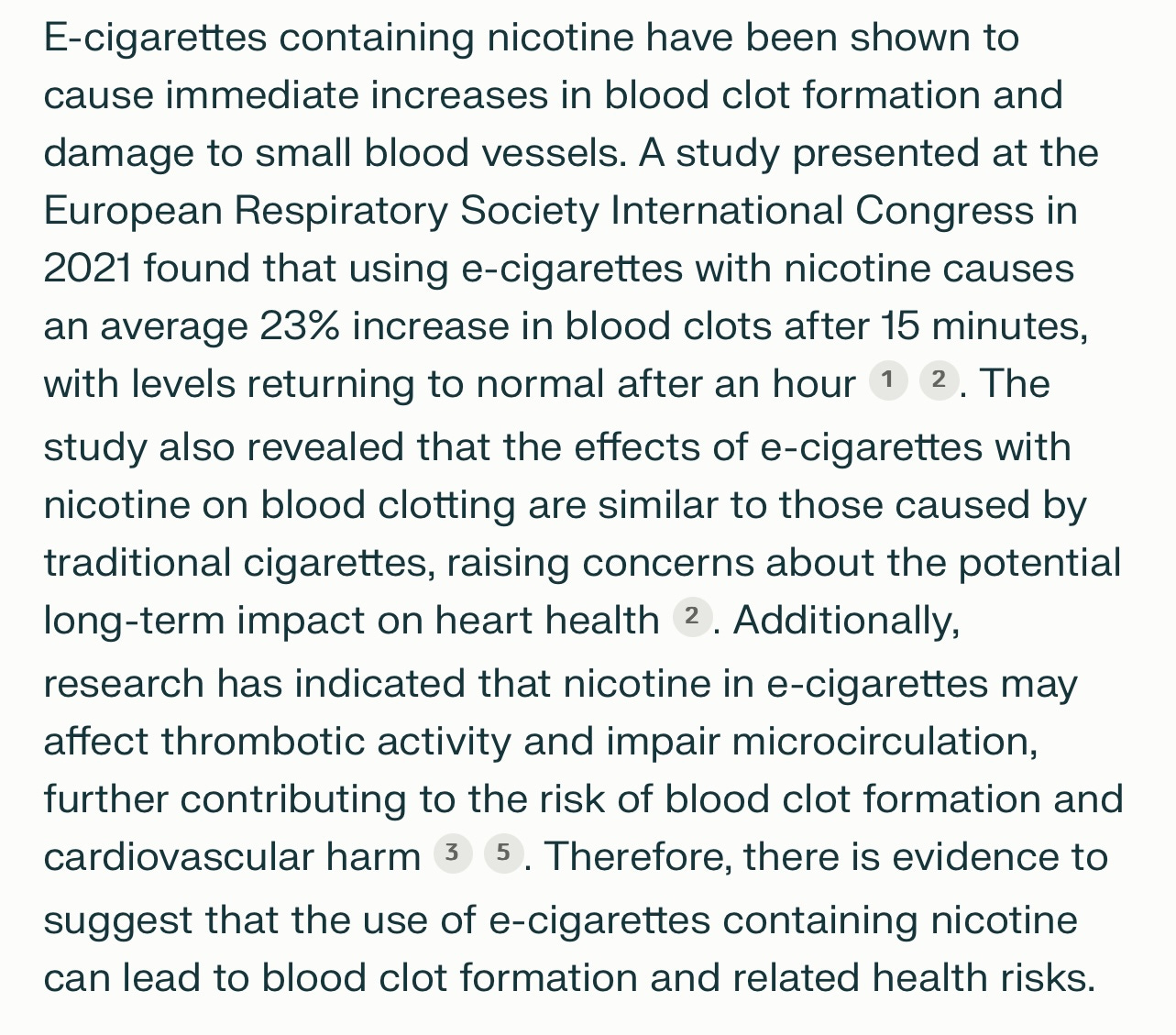 E-cigarettes containing nicotine have been shown to cause immediate increases in blood clot formation and damage to small blood vessels. A study presented at the European Respiratory Society International Congress in 2021 found that using e-cigarettes with nicotine causes an average 23% increase in blood clots after 15 minutes, with levels returning to normal after an hour 1 2. The study also revealed that the effects of e-cigarettes with nicotine on blood clotting are similar to those caused by traditional cigarettes, raising concerns about the potential long-term impact on heart health 2. Additionally, research has indicated that nicotine in e-cigarettes may affect thrombotic activity and impair microcirculation, further contributing to the risk of blood clot formation and cardiovascular harm 3 5. Therefore, there is evidence to suggest that the use of e-cigarettes containing nicotine can lead to blood clot formation and related health risks.